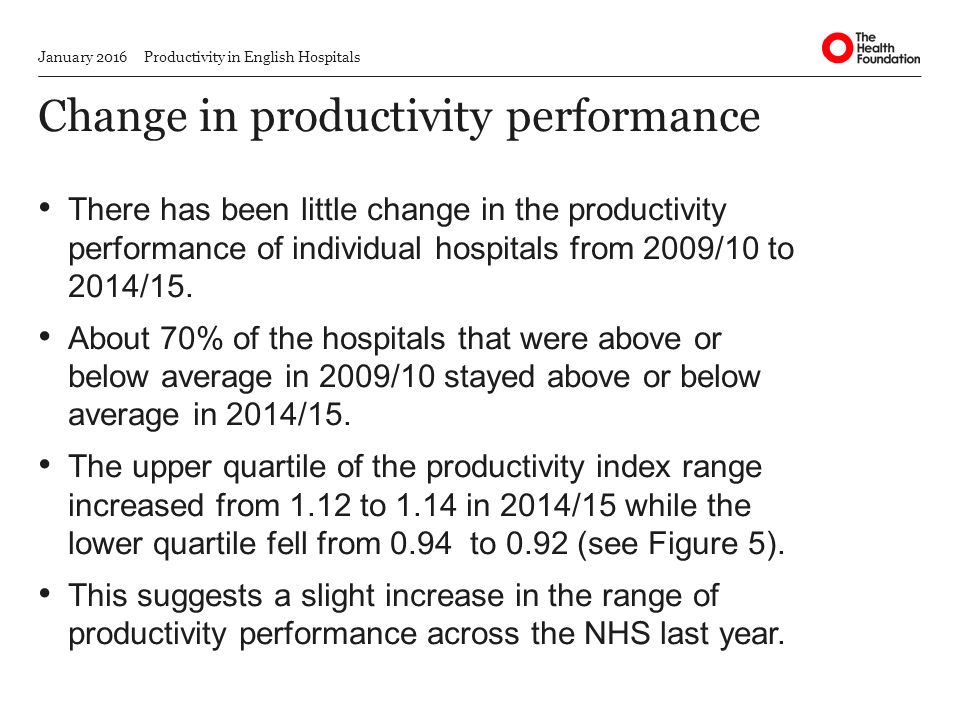 January 2016 Productivity in English Hospitals

The Health Foundation

Change in productivity performance

• There has been little change in the productivity performance of individual hospitals from 2009/10 to 2014/15.

• About 70% of the hospitals that were above or below average in 2009/10 stayed above or below average in 2014/15.

• The upper quartile of the productivity index range increased from 1.12 to 1.14 in 2014/15 while the lower quartile fell from 0.94 to 0.92 (see Figure 5).

• This suggests a slight increase in the range of productivity performance across the NHS last year.